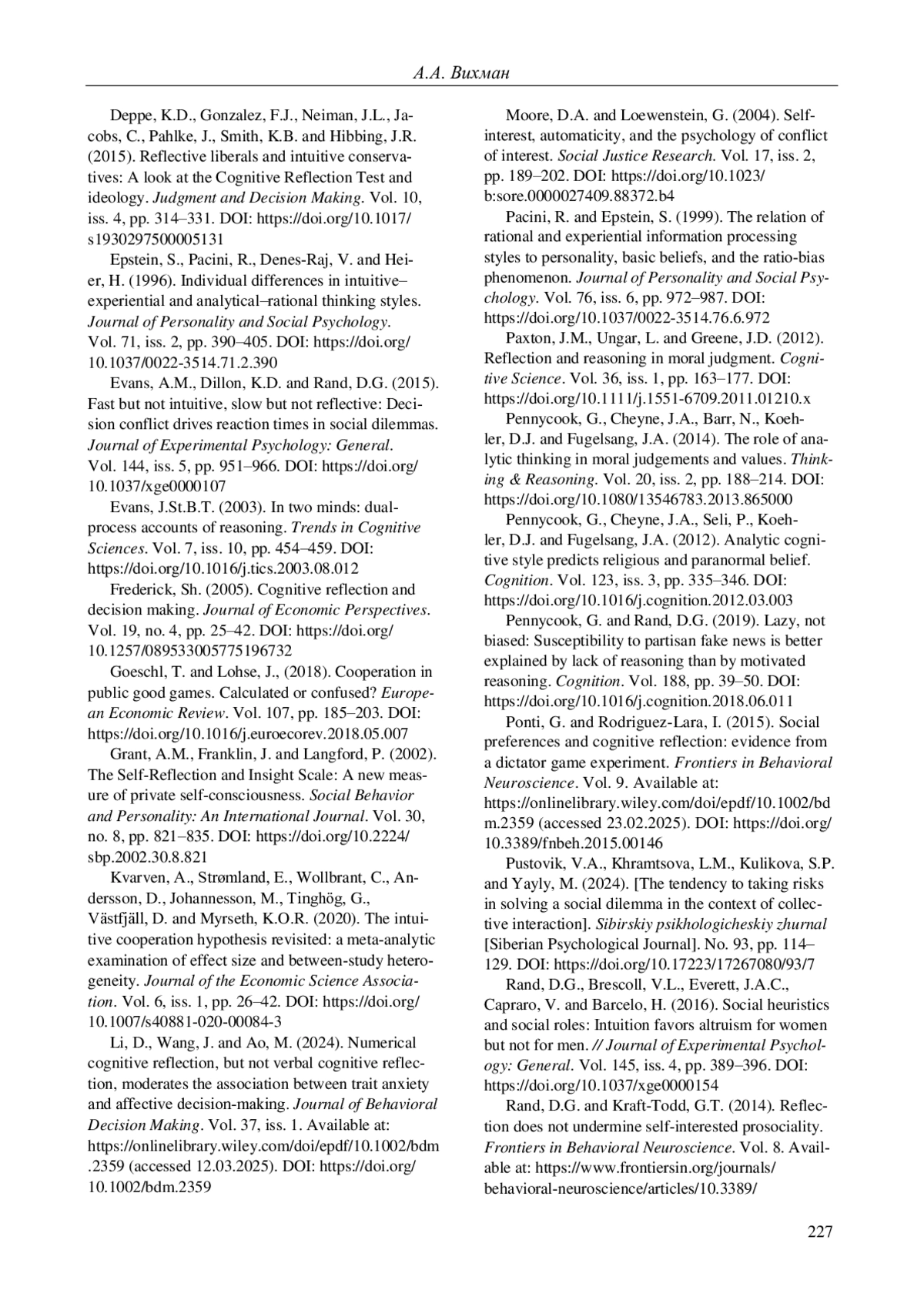 А.А. Вихман

Deppe, K.D., Gonzalez, F.J., Neiman, J.L., Jacobs, C., Pahlke, J., Smith, K.B. and Hibbing, J.R. (2015). Reflective liberals and intuitive conservatives: A look at the Cognitive Reflection Test and ideology. Judgment and Decision Making. Vol. 10, iss. 4, pp. 314–331. DOI: https://doi.org/10.1017/s1930297500005131

Epstein, S., Pacini, R., Denes-Raj, V. and Heier, H. (1996). Individual differences in intuitive–experiential and analytical–rational thinking styles. Journal of Personality and Social Psychology. Vol. 71, iss. 2, pp. 390–405. DOI: https://doi.org/10.1037/0022-3514.71.2.390

Evans, A.M., Dillon, K.D. and Rand, D.G. (2015). Fast but not intuitive, slow but not reflective: Decision conflict drives reaction times in social dilemmas. Journal of Experimental Psychology: General. Vol. 144, iss. 5, pp. 951–966. DOI: https://doi.org/10.1037/xge0000107

Evans, J.St.B.T. (2003). In two minds: dual-process accounts of reasoning. Trends in Cognitive Sciences. Vol. 7, iss. 10, pp. 454–459. DOI: https://doi.org/10.1016/j.tics.2003.08.012

Frederick, Sh. (2005). Cognitive reflection and decision making. Journal of Economic Perspectives. Vol. 19, no. 4, pp. 25–42. DOI: https://doi.org/10.1257/089533005775196732

Goeschl, T. and Lohse, J., (2018). Cooperation in public good games. Calculated or confused? European Economic Review. Vol. 107, pp. 185–203. DOI: https://doi.org/10.1016/j.euroecorev.2018.05.007

Grant, A.M., Franklin, J. and Langford, P. (2002). The Self-Reflection and Insight Scale: A new measure of private self-consciousness. Social Behavior and Personality: An International Journal. Vol. 30, no. 8, pp. 821–835. DOI: https://doi.org/10.2224/sbp.2002.30.8.821

Kvarven, A., Strømland, E., Wollbrant, C., Andersson, D., Johannesson, M., Tinghög, G., Västfjäll, D. and Myrseth, K.O.R. (2020). The intuitive cooperation hypothesis revisited: a meta-analytic examination of effect size and between-study heterogeneity. Journal of the Economic Science Association. Vol. 6, iss. 1, pp. 26–42. DOI: https://doi.org/10.1007/s40881-020-00084-3

Li, D., Wang, J. and Ao, M. (2024). Numerical cognitive reflection, but not verbal cognitive reflection, moderates the association between trait anxiety and affective decision-making. Journal of Behavioral Decision Making. Vol. 37, iss. 1. Available at: https://onlinelibrary.wiley.com/doi/epdf/10.1002/bdm.2359 (accessed 12.03.2025). DOI: https://doi.org/10.1002/bdm.2359

Moore, D.A. and Loewenstein, G. (2004). Self-interest, automaticity, and the psychology of conflict of interest. Social Justice Research. Vol. 17, iss. 2, pp. 189–202. DOI: https://doi.org/10.1023/b:sore.0000027409.88372.b4

Pacini, R. and Epstein, S. (1999). The relation of rational and experiential information processing styles to personality, basic beliefs, and the ratio-bias phenomenon. Journal of Personality and Social Psychology. Vol. 76, iss. 6, pp. 972–987. DOI: https://doi.org/10.1037/0022-3514.76.6.972

Paxton, J.M., Ungar, L. and Greene, J.D. (2012). Reflection and reasoning in moral judgment. Cognitive Science. Vol. 36, iss. 1, pp. 163–177. DOI: https://doi.org/10.1111/j.1551-6709.2011.01210.x

Pennycook, G., Cheyne, J.A., Barr, N., Koehler, D.J. and Fugelsang, J.A. (2014). The role of analytic thinking in moral judgements and values. Thinking & Reasoning. Vol. 20, iss. 2, pp. 188–214. DOI: https://doi.org/10.1080/13546783.2013.865000

Pennycook, G., Cheyne, J.A., Seli, P., Koehler, D.J. and Fugelsang, J.A. (2012). Analytic cognitive style predicts religious and paranormal belief. Cognition. Vol. 123, iss. 3, pp. 335–346. DOI: https://doi.org/10.1016/j.cognition.2012.03.003

Pennycook, G. and Rand, D.G. (2019). Lazy, not biased: Susceptibility to partisan fake news is better explained by lack of reasoning than by motivated reasoning. Cognition. Vol. 188, pp. 39–50. DOI: https://doi.org/10.1016/j.cognition.2018.06.011

Ponti, G. and Rodriguez-Lara, I. (2015). Social preferences and cognitive reflection: evidence from a dictator game experiment. Frontiers in Behavioral Neuroscience. Vol. 9. Available at: https://onlinelibrary.wiley.com/doi/epdf/10.1002/bdm.2359 (accessed 23.02.2025). DOI: https://doi.org/10.3389/fnbeh.2015.00146

Pustovik, V.A., Khramtsova, L.M., Kulikova, S.P. and Yayly, M. (2024). [The tendency to taking risks in solving a social dilemma in the context of collective interaction]. Sibirskiy psikhologicheskiy zhurnal [Siberian Psychological Journal]. No. 93, pp. 114–129. DOI: https://doi.org/10.17223/17267080/93/7

Rand, D.G., Brescoll, V.L., Everett, J.A.C., Capraro, V. and Barcelo, H. (2016). Social heuristics and social roles: Intuition favors altruism for women but not for men. // Journal of Experimental Psychology: General. Vol. 145, iss. 4, pp. 389–396. DOI: https://doi.org/10.1037/xge0000154

Rand, D.G. and Kraft-Todd, G.T. (2014). Reflection does not undermine self-interested prosociality. Frontiers in Behavioral Neuroscience. Vol. 8. Available at: https://www.frontiersin.org/journals/behavioral-neuroscience/articles/10.3389/

227